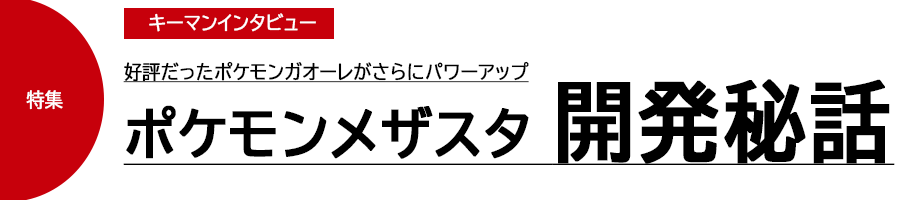 特集

キーマンインタビュー

好評だったポケモンガオーレがさらにパワーアップ

ポケモンメザスタ 開発秘話